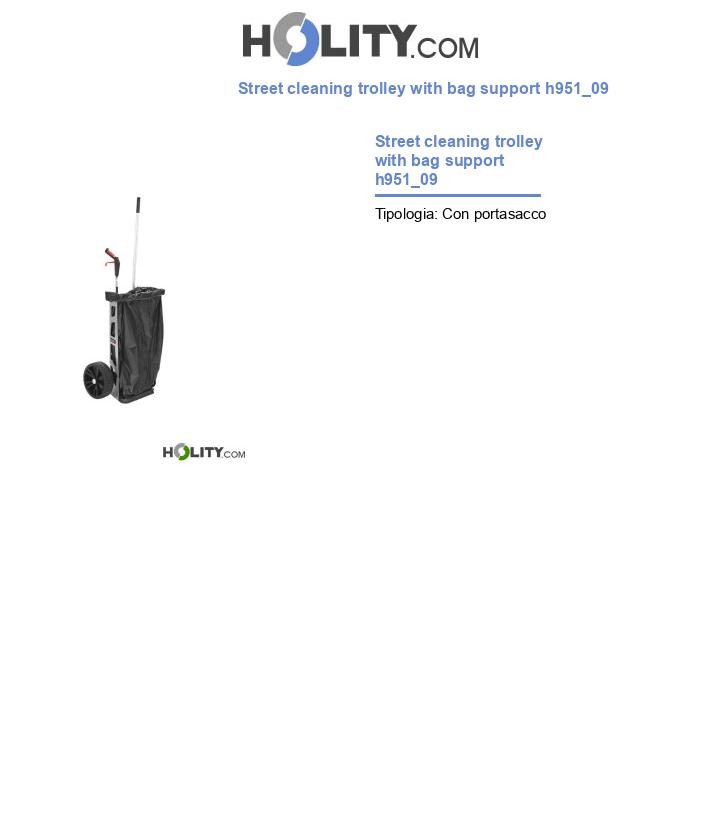 HOLITY.COM

Street cleaning trolley with bag support h951_09

Street cleaning trolley with bag support h951_09

Tipologia: Con portasacco

HOLITY.COM